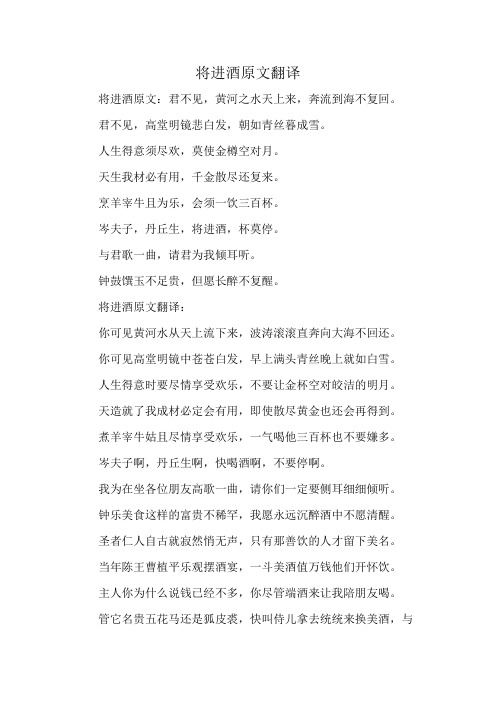 将进酒原文翻译

将进酒原文：君不见，黄河之水天上来，奔流到海不复回。

君不见，高堂明镜悲白发，朝如青丝暮成雪。

人生得意须尽欢，莫使金樽空对月。

天生我材必有用，千金散尽还复来。

烹羊宰牛且为乐，会须一饮三百杯。

岑夫子，丹丘生，将进酒，杯莫停。

与君歌一曲，请君为我倾耳听。

钟鼓馔玉不足贵，但愿长醉不复醒。

将进酒原文翻译：

你可见黄河水从天上流下来，波涛滚滚直奔向大海不回还。

你可见高堂明镜中苍苍白发，早上满头青丝晚上就如白雪。

人生得意时要尽情享受欢乐，不要让金杯空对皎洁的明月。

天造就了我成材必定会有用，即使散尽黄金也还会再得到。

煮羊宰牛姑且尽情享受欢乐，一气喝他三百杯也不要嫌多。

岑夫子啊，丹丘生啊，快喝酒啊，不要停啊。

我为在坐各位朋友高歌一曲，请你们一定要侧耳细细倾听。

钟乐美食这样的富贵不稀罕，我愿永远沉醉酒中不愿清醒。

圣者仁人自古就寂然悄无声，只有那善饮的人才留下美名。

当年陈王曹植平乐观摆酒宴，一斗美酒值万钱他们开怀饮。

主人你为什么说钱已经不多，你尽管端酒来让我陪朋友喝。

管它名贵五花马还是狐皮裘，快叫侍儿拿去统统来换美酒，与